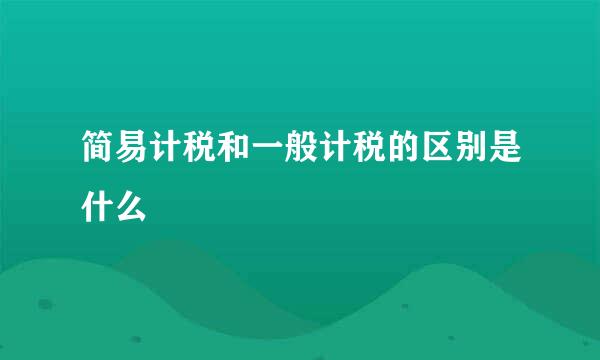 简易计税和一般计税的区别是什么